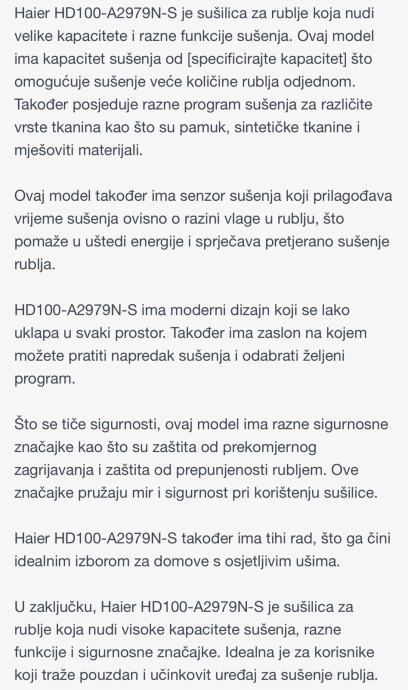 Haier HD100-A2979N-S je sušilica za rublje koja nudi velike kapacitete i razne funkcije sušenja. Ovaj model ima kapacitet sušenja od [specificirajte kapacitet] što omogućuje sušenje veće količine rublja odjednom. Također posjeduje razne program sušenja za različite vrste tkanina kao što su pamuk, sintetičke tkanine i mješoviti materijali.

Ovaj model također ima senzor sušenja koji prilagođava vrijeme sušenja ovisno o razini vlage u rublju, što pomaže u uštedi energije i sprječava pretjerano sušenje rublja.

HD100-A2979N-S ima moderni dizajn koji se lako uklapa u svaki prostor. Također ima zaslon na kojem možete pratiti napredak sušenja i odabrati željeni program.

Što se tiče sigurnosti, ovaj model ima razne sigurnosne značajke kao što su zaštita od prekomjernog zagrijavanja i zaštita od prepunjenosti rubljem. Ove značajke pružaju mir i sigurnost pri korištenju sušilice.

Haier HD100-A2979N-S također ima tihi rad, što ga čini idealnim izborom za domove s osjetljivim ušima.

U zaključku, Haier HD100-A2979N-S je sušilica za rublje koja nudi visoke kapacitete sušenja, razne funkcije i sigurnosne značajke. Idealna je za korisnike koji traže pouzdan i učinkovit uređaj za sušenje rublja.